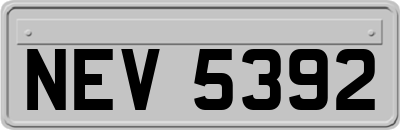 NEV 5392